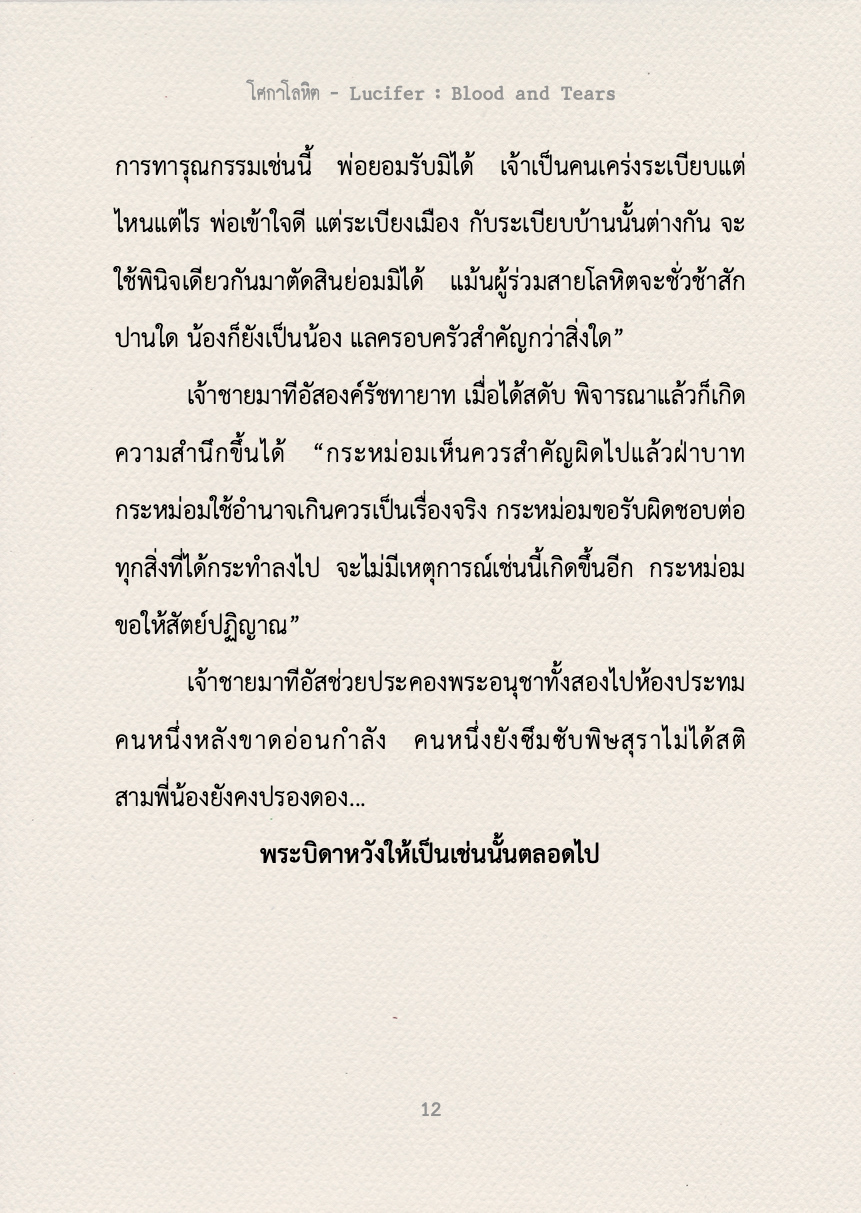 โศกาโลหิต - Lucifer : Blood and Tears

การทารุณกรรมเช่นนี้ พ่อยอมรับมิได้ เจ้าเป็นคนเคร่งระเบียบแต่ไหนแต่ไร พ่อเข้าใจดี แต่ระเบียงเมือง กับระเบียบบ้านนั้นต่างกัน จะใช้พินิจเดียวกันมาตัดสินย่อมมิได้ แม้นผู้ร่วมสายโลหิตจะชั่วช้าสักปานใด น้องก็ยังเป็นน้อง แลครอบครัวสำคัญกว่าสิ่งใด"

เจ้าชายมาทีอัสองค์รัชทายาท เมื่อได้สดับ พิจารณาแล้วก็เกิดความสำนึกขึ้นได้ "กระหม่อมเห็นควรสำคัญผิดไปแล้วฝ่าบาท กระหม่อมใช้อำนาจเกินควรเป็นเรื่องจริง กระหม่อมขอรับผิดชอบต่อทุกสิ่งที่ได้กระทำลงไป จะไม่มีเหตุการณ์เช่นนี้เกิดขึ้นอีก กระหม่อมขอให้สัตย์ปฏิญาณ"

เจ้าชายมาทีอัสช่วยประคองพระอนุชาทั้งสองไปห้องประทม คนหนึ่งหลังขาดอ่อนกำลัง คนหนึ่งยังซึมซับพิษสุราไม่ได้สติ สามพี่น้องยังคงปรองดอง...

พระบิดาหวังให้เป็นเช่นนั้นตลอดไป

12